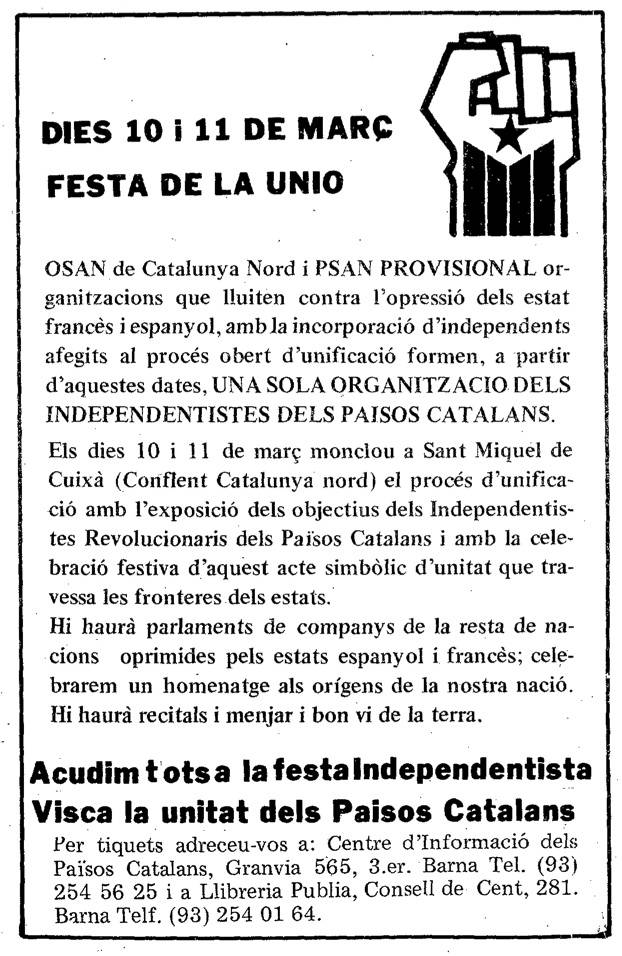 DIES 10 i 11 DE MARÇ
FESTA DE LA UNIO

OSAN de Catalunya Nord i PSAN PROVISIONAL organitzacions que lluiten contra l'opressió dels estat francès i espanyol, amb la incorporació d'independents afegits al procés obert d'unificació formen, a partir d'aquestes dates, UNA SOLA ORGANITZACIO DELS INDEPENDENTISTES DELS PAISOS CATALANS.

Els dies 10 i 11 de març monclou a Sant Miquel de Cuixà (Conflent Catalunya nord) el procés d'unificació amb l'exposició dels objectius dels Independentistes Revolucionaris dels Països Catalans i amb la celebració festiva d'aquest acte simbòlic d'unitat que travessa les fronteres dels estats.
Hi haurà parlaments de companys de la resta de nacions oprimides pels estats espanyol i francès; celebrarem un homenatge als orígens de la nostra nació. Hi haurà recitals i menjar i bon vi de la terra.

Acudim tots a la festa Independentista
Visca la unitat dels Paisos Catalans
Per tiquets adreceu-vos a: Centre d'Informació dels Països Catalans, Granvia 565, 3.er. Barna Tel. (93) 254 56 25 i a Llibreria Publia, Consell de Cent, 281. Barna Telf. (93) 254 01 64.